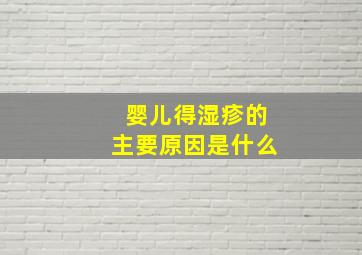 婴儿得湿疹的
主要原因是什么